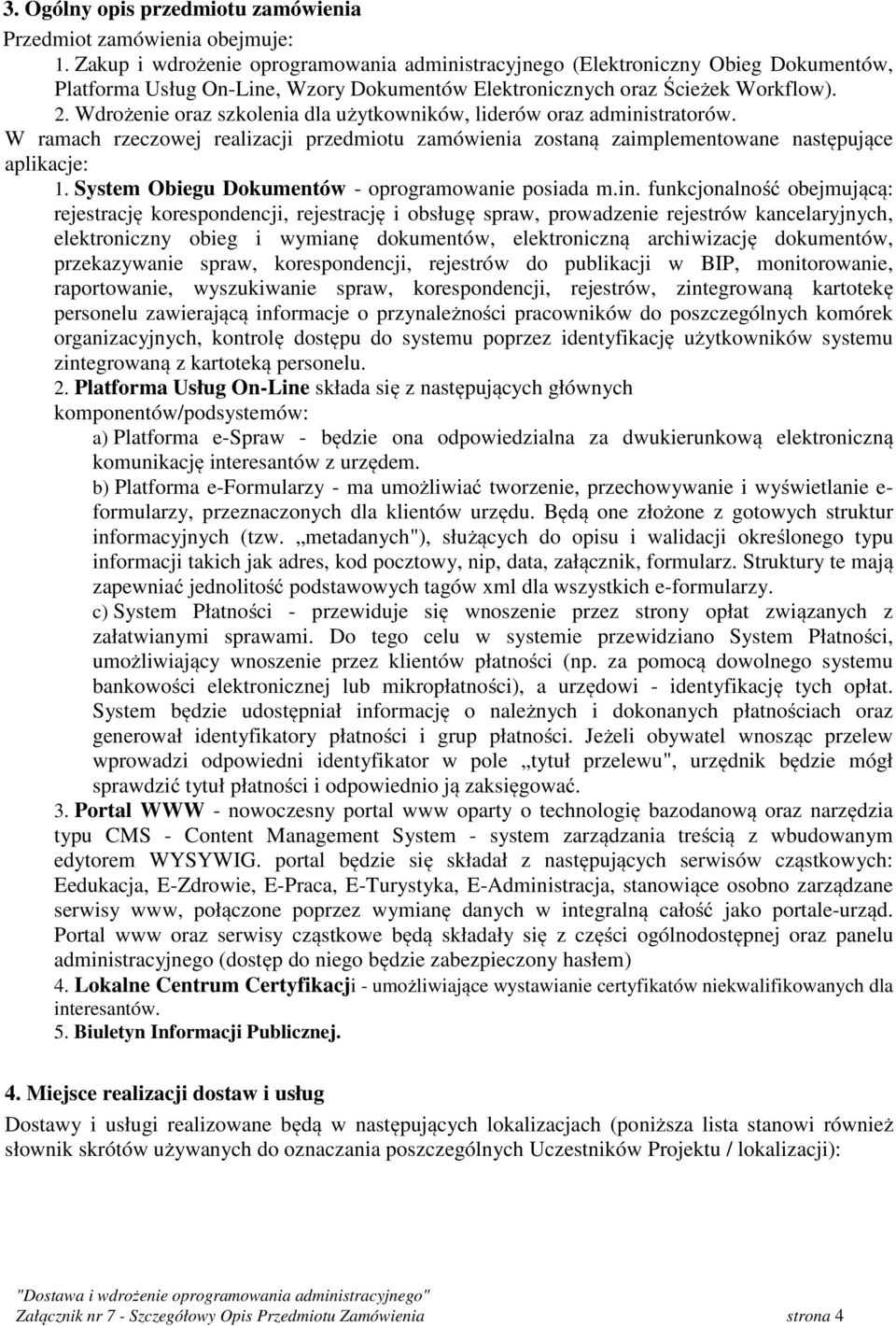 3. Ogólny opis przedmiotu zamówienia

Przedmiot zamówienia obejmuje:

1. Zakup i wdrożenie oprogramowania administracyjnego (Elektroniczny Obieg Dokumentów, Platforma Usług On-Line, Wzory Dokumentów Elektronicznych oraz Ścieżek Workflow).

2. Wdrożenie oraz szkolenia dla użytkowników, liderów oraz administratorów.

W ramach rzeczowej realizacji przedmiotu zamówienia zostaną zaimplementowane następujące aplikacje:

1. System Obiegu Dokumentów - oprogramowanie posiada m.in. funkcjonalność obejmującą: rejestrację korespondencji, rejestrację i obsługę spraw, prowadzenie rejestrów kancelaryjnych, elektroniczny obieg i wymianę dokumentów, elektroniczną archiwizację dokumentów, przekazywanie spraw, korespondencji, rejestrów do publikacji w BIP, monitorowanie, raportowanie, wyszukiwanie spraw, korespondencji, rejestrów, zintegrowaną kartotekę personelu zawierającą informacje o przynależności pracowników do poszczególnych komórek organizacyjnych, kontrolę dostępu do systemu poprzez identyfikację użytkowników systemu zintegrowaną z kartoteką personelu.

2. Platforma Usług On-Line składa się z następujących głównych komponentów/podsystemów:

a) Platforma e-Spraw - będzie ona odpowiedzialna za dwukierunkową elektroniczną komunikację interesantów z urzędem.

b) Platforma e-Formularzy - ma umożliwiać tworzenie, przechowywanie i wyświetlanie e-formularzy, przeznaczonych dla klientów urzędu. Będą one złożone z gotowych struktur informacyjnych (tzw. „metadanych"), służących do opisu i walidacji określonego typu informacji takich jak adres, kod pocztowy, nip, data, załącznik, formularz. Struktury te mają zapewniać jednolitość podstawowych tagów xml dla wszystkich e-formularzy.

c) System Płatności - przewiduje się wnoszenie przez strony opłat związanych z załatwianymi sprawami. Do tego celu w systemie przewidziano System Płatności, umożliwiający wnoszenie przez klientów płatności (np. za pomocą dowolnego systemu bankowości elektronicznej lub mikropłatności), a urzędowi - identyfikację tych opłat. System będzie udostępniał informację o należnych i dokonanych płatnościach oraz generował identyfikatory płatności i grup płatności. Jeżeli obywatel wnosząc przelew wprowadzi odpowiedni identyfikator w pole „tytuł przelewu", urzędnik będzie mógł sprawdzić tytuł płatności i odpowiednio ją zaksięgować.

3. Portal WWW - nowoczesny portal www oparty o technologię bazodanową oraz narzędzia typu CMS - Content Management System - system zarządzania treścią z wbudowanym edytorem WYSYWIG. portal będzie się składał z następujących serwisów cząstkowych: Eedukacja, E-Zdrowie, E-Praca, E-Turystyka, E-Administracja, stanowiące osobno zarządzane serwisy www, połączone poprzez wymianę danych w integralną całość jako portale-urząd. Portal www oraz serwisy cząstkowe będą składały się z części ogólnodostępnej oraz panelu administracyjnego (dostęp do niego będzie zabezpieczony hasłem)

4. Lokalne Centrum Certyfikacji - umożliwiające wystawianie certyfikatów niekwalifikowanych dla interesantów.

5. Biuletyn Informacji Publicznej.

4. Miejsce realizacji dostaw i usług

Dostawy i usługi realizowane będą w następujących lokalizacjach (poniższa lista stanowi również słownik skrótów używanych do oznaczania poszczególnych Uczestników Projektu / lokalizacji):

"Dostawa i wdrożenie oprogramowania administracyjnego"
Załącznik nr 7 - Szczegółowy Opis Przedmiotu Zamówienia strona 4